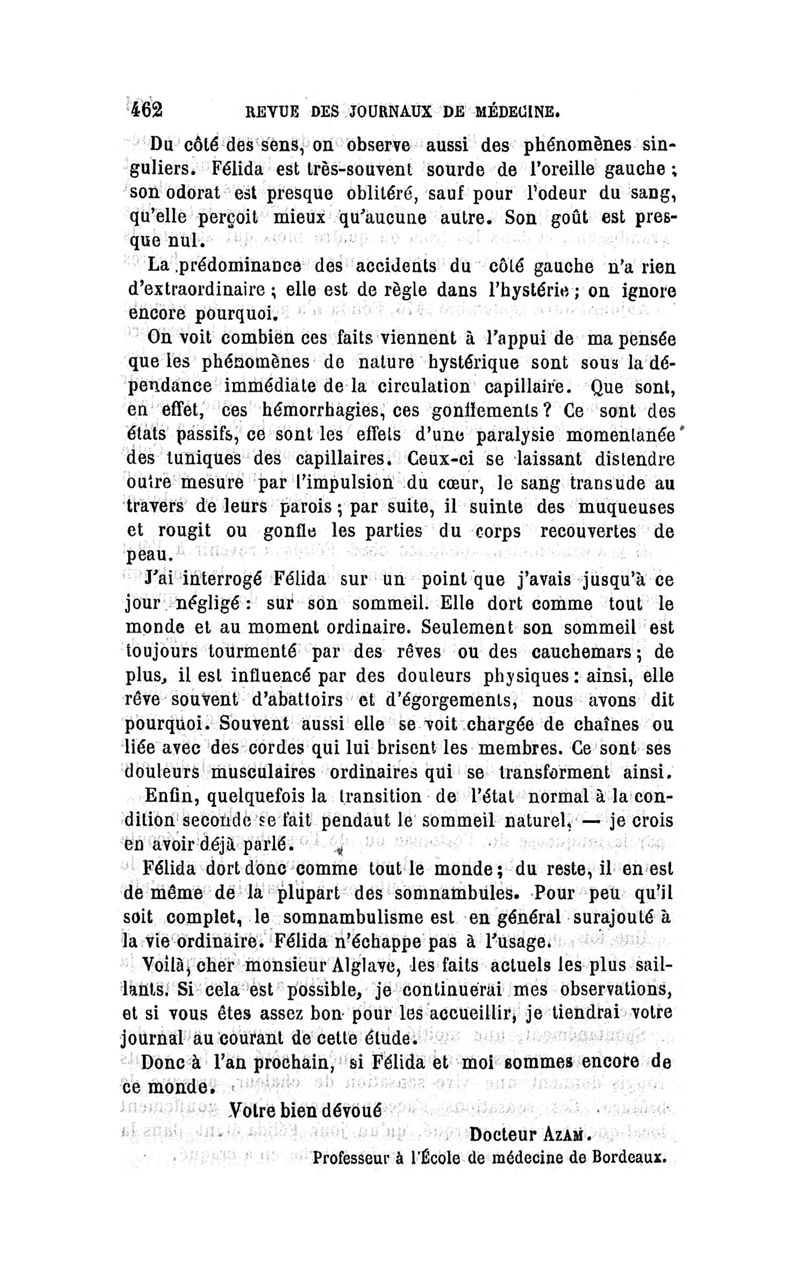 462 REVUE DES JOURNAUX DE MÉDECINE.

Du côté des sens, on observe aussi des phénomènes singuliers. Félida est très-souvent sourde de l'oreille gauche ; son odorat est presque oblitéré, sauf pour l'odeur du sang, qu'elle perçoit mieux qu'aucune autre. Son goût est presque nul.

La prédominance des accidents du côté gauche n'a rien d'extraordinaire ; elle est de règle dans l'hystérie ; on ignore encore pourquoi.

On voit combien ces faits viennent à l'appui de ma pensée que les phénomènes de nature hystérique sont sous la dépendance immédiate de la circulation capillaire. Que sont, en effet, ces hémorrhagies, ces gonflements ? Ce sont des états passifs, ce sont les effets d'une paralysie momentanée des tuniques des capillaires. Ceux-ci se laissant distendre outre mesure par l'impulsion du cœur, le sang transude au travers de leurs parois ; par suite, il suinte des muqueuses et rougit ou gonfle les parties du corps recouvertes de peau.

J'ai interrogé Félida sur un point que j'avais jusqu'à ce jour négligé : sur son sommeil. Elle dort comme tout le monde et au moment ordinaire. Seulement son sommeil est toujours tourmenté par des rêves ou des cauchemars ; de plus, il est influencé par des douleurs physiques : ainsi, elle rêve souvent d'abattoirs et d'égorgements, nous avons dit pourquoi. Souvent aussi elle se voit chargée de chaînes ou liée avec des cordes qui lui brisent les membres. Ce sont ses douleurs musculaires ordinaires qui se transforment ainsi.

Enfin, quelquefois la transition de l'état normal à la condition seconde se fait pendant le sommeil naturel, — je crois en avoir déjà parlé.

Félida dort donc comme tout le monde ; du reste, il en est de même de la plupart des somnambules. Pour peu qu'il soit complet, le somnambulisme est en général surajouté à la vie ordinaire. Félida n'échappe pas à l'usage.

Voilà, cher monsieur Alglave, les faits actuels les plus saillants. Si cela est possible, je continuerai mes observations, et si vous êtes assez bon pour les accueillir, je tiendrai votre journal au courant de cette étude.

Donc à l'an prochain, si Félida et moi sommes encore de ce monde.

Votre bien dévoué

Docteur AZAM.
Professeur à l'École de médecine de Bordeaux.